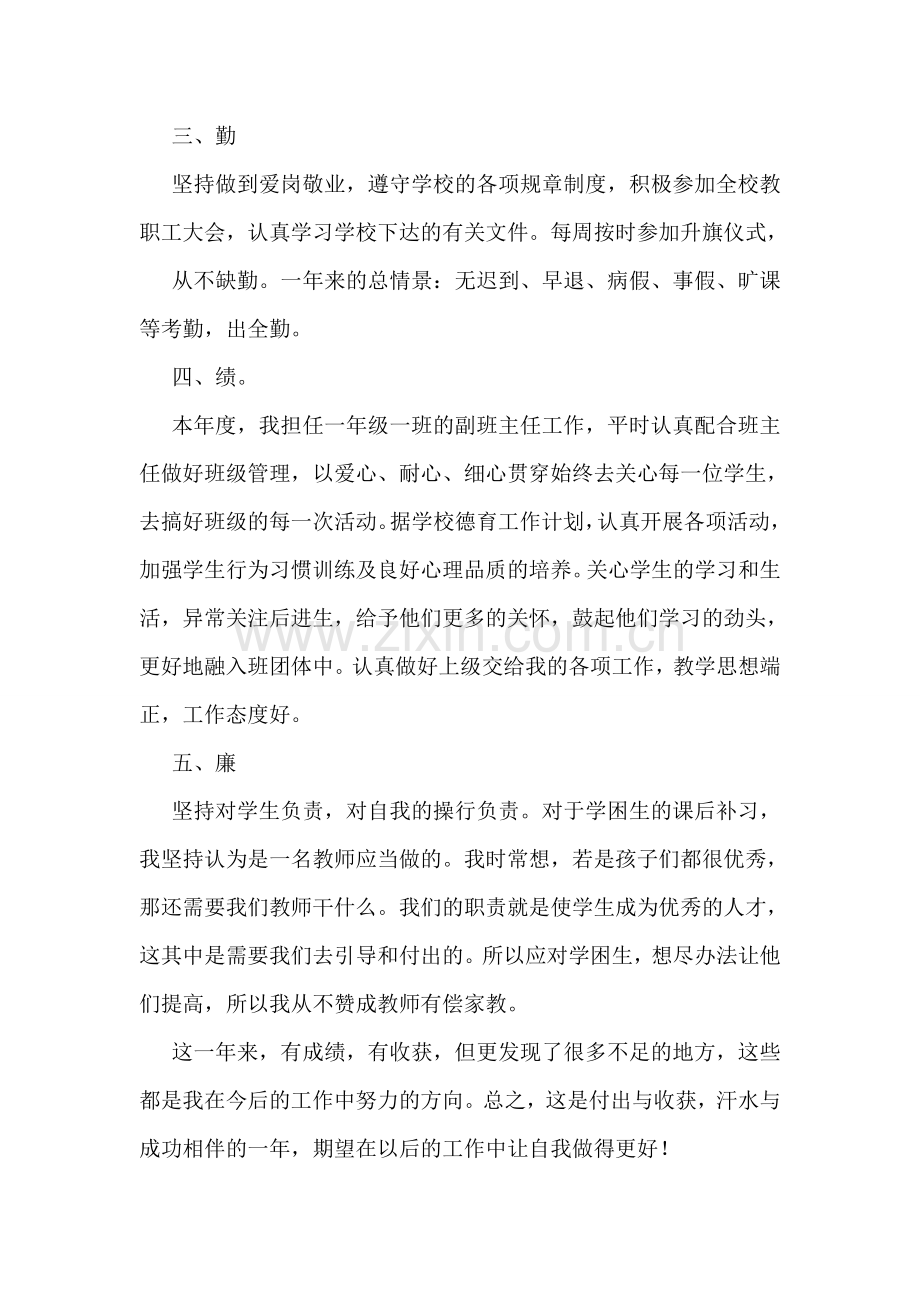 三、勤

坚持做到爱岗敬业，遵守学校的各项规章制度，积极参加全校教职工大会，认真学习学校下达的有关文件。每周按时参加升旗仪式，

从不缺勤。一年来的总情景：无迟到、早退、病假、事假、旷课等考勤，出全勤。

四、绩。

本年度，我担任一年级一班的副班主任工作，平时认真配合班主任做好班级管理，以爱心、耐心、细心贯穿始终去关心每一位学生，去搞好班级的每一次活动。据学校德育工作计划，认真开展各项活动，加强学生行为习惯训练及良好心理品质的培养。关心学生的学习和生活，异常关注后进生，给予他们更多的关怀，鼓起他们学习的劲头，更好地融入班团体中。认真做好上级交给我的各项工作，教学思想端正，工作态度好。

五、廉

坚持对学生负责，对自我的操行负责。对于学困生的课后补习，我坚持认为是一名教师应当做的。我时常想，若是孩子们都很优秀，那还需要我们教师干什么。我们的职责就是使学生成为优秀的人才，这其中是需要我们去引导和付出的。所以应对学困生，想尽办法让他们提高，所以我从不赞成教师有偿家教。

这一年来，有成绩，有收获，但更发现了很多不足的地方，这些都是我在今后的工作中努力的方向。总之，这是付出与收获，汗水与成功相伴的一年，期望在以后的工作中让自我做得更好！

www.zixin.com.cn